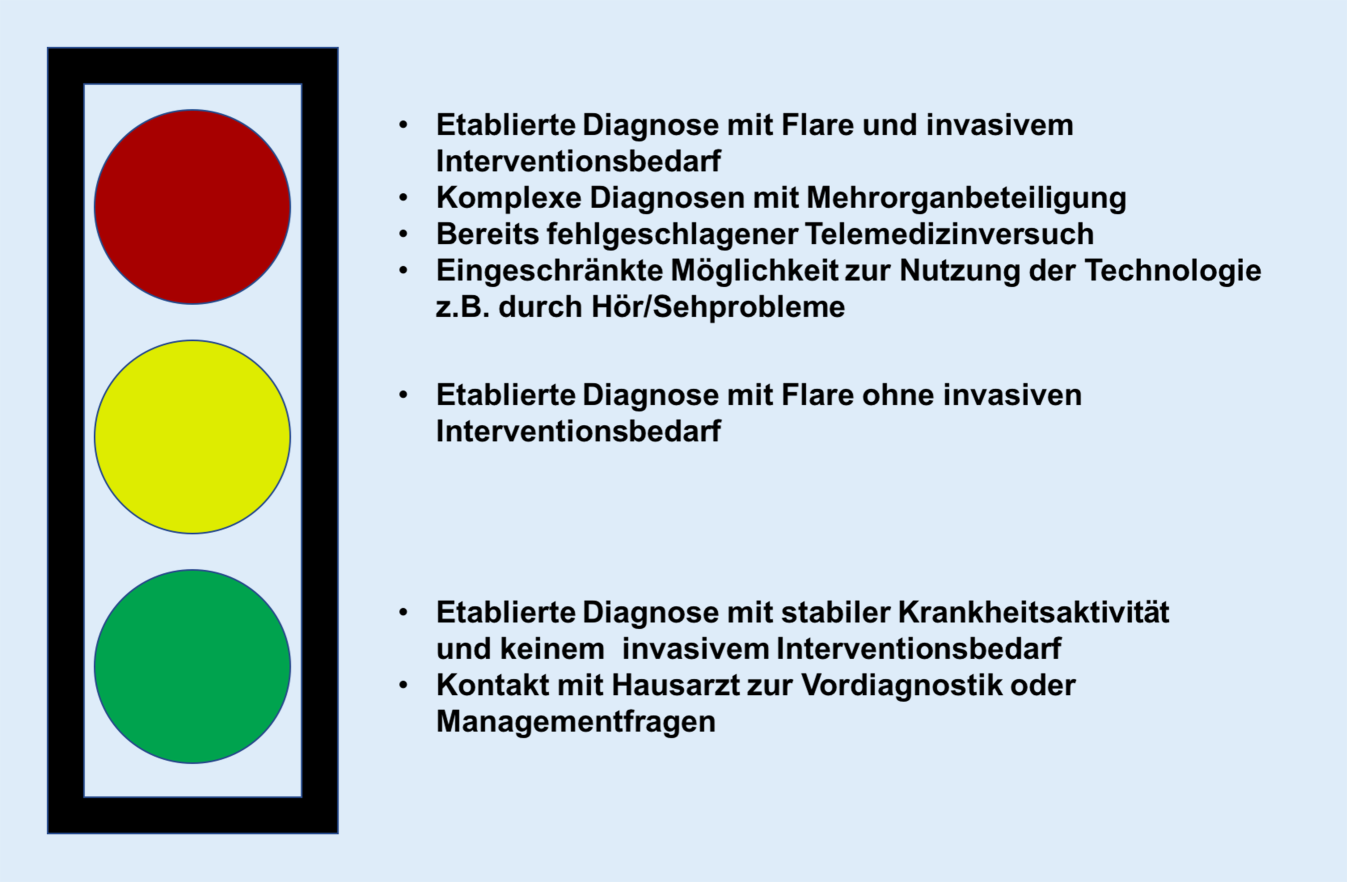 • Etablierte Diagnose mit Flare und invasivem Interventionsbedarf
• Komplexe Diagnosen mit Mehrorganbeteiligung
• Bereits fehlgeschlagener Telemedizinversuch
• Eingeschränkte Möglichkeit zur Nutzung der Technologie z.B. durch Hör/Sehprobleme

• Etablierte Diagnose mit Flare ohne invasiven Interventionsbedarf

• Etablierte Diagnose mit stabiler Krankheitsaktivität und keinem invasivem Interventionsbedarf
• Kontakt mit Hausarzt zur Vordiagnostik oder Managementfragen